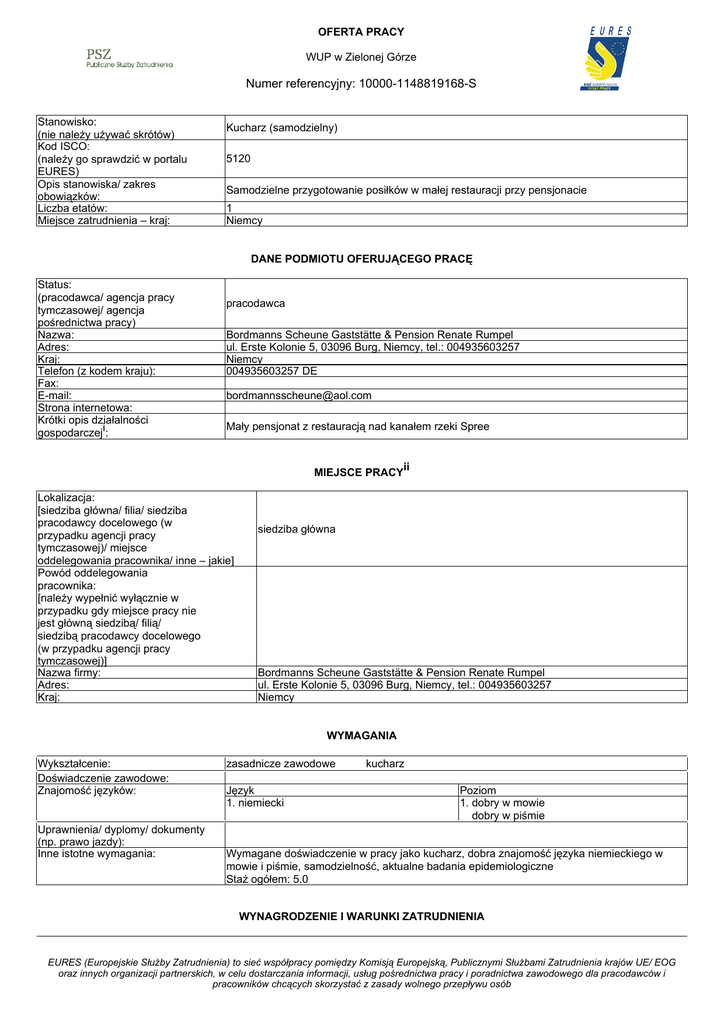 PSZ
Publiczne Służby Zatrudnienia

OFERTA PRACY

WUP w Zielonej Górze

Numer referencyjny: 10000-1148819168-S

EURES

| Stanowisko: (nie należy używać skrótów) | Kucharz (samodzielny) |
|---|---|
| Kod ISCO: (należy go sprawdzić w portalu EURES) | 5120 |
| Opis stanowiska/ zakres obowiązków: | Samodzielne przygotowanie posiłków w małej restauracji przy pensjonacie |
| Liczba etatów: | 1 |
| Miejsce zatrudnienia – kraj: | Niemcy |

DANE PODMIOTU OFERUJĄCEGO PRACĘ

| Status: (pracodawca/ agencja pracy tymczasowej/ agencja pośrednictwa pracy) | pracodawca |
|---|---|
| Nazwa: | Bordmanns Scheune Gaststätte & Pension Renate Rumpel |
| Adres: | ul. Erste Kolonie 5, 03096 Burg, Niemcy, tel.: 004935603257 |
| Kraj: | Niemcy |
| Telefon (z kodem kraju): | 004935603257 DE |
| Fax: | |
| E-mail: | bordmannsscheune@aol.com |
| Strona internetowa: | |
| Krótki opis działalności gospodarczej$^{i}$: | Mały pensjonat z restauracją nad kanałem rzeki Spree |

MIEJSCE PRACY$^{ii}$

| Lokalizacja: [siedziba główna/ filia/ siedziba pracodawcy docelowego (w przypadku agencji pracy tymczasowej)/ miejsce oddelegowania pracownika/ inne – jakie] | siedziba główna |
|---|---|
| Powód oddelegowania pracownika: [należy wypełnić wyłącznie w przypadku gdy miejsce pracy nie jest główną siedzibą/ filią/ siedzibą pracodawcy docelowego (w przypadku agencji pracy tymczasowej)] | |
| Nazwa firmy: | Bordmanns Scheune Gaststätte & Pension Renate Rumpel |
| Adres: | ul. Erste Kolonie 5, 03096 Burg, Niemcy, tel.: 004935603257 |
| Kraj: | Niemcy |

WYMAGANIA

| Wykształcenie: | zasadnicze zawodowe kucharz | |
|---|---|---|
| Doświadczenie zawodowe: | | |
| Znajomość języków: | Język | Poziom |
| | 1. niemiecki | 1. dobry w mowie dobry w piśmie |
| Uprawnienia/ dyplomy/ dokumenty (np. prawo jazdy): | | |
| Inne istotne wymagania: | Wymagane doświadczenie w pracy jako kucharz, dobra znajomość języka niemieckiego w mowie i piśmie, samodzielność, aktualne badania epidemiologiczne Staż ogółem: 5.0 | |

WYNAGRODZENIE I WARUNKI ZATRUDNIENIA

EURES (Europejskie Służby Zatrudnienia) to sieć współpracy pomiędzy Komisją Europejską, Publicznymi Służbami Zatrudnienia krajów UE/ EOG oraz innych organizacji partnerskich, w celu dostarczania informacji, usług pośrednictwa pracy i poradnictwa zawodowego dla pracodawców i pracowników chcących skorzystać z zasady wolnego przepływu osób